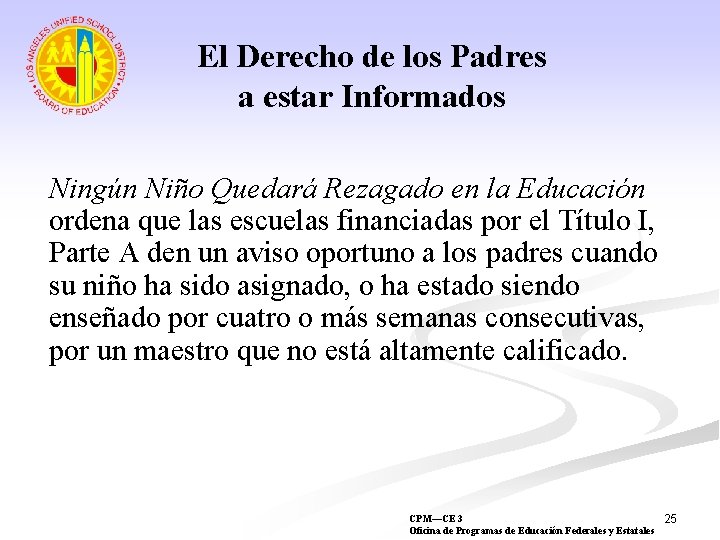 LOS ANGELES UNIFIED SCHOOL DISTRICT
BOARD OF EDUCATION

El Derecho de los Padres a estar Informados

Ningún Niño Quedará Rezagado en la Educación ordena que las escuelas financiadas por el Título I, Parte A den un aviso oportuno a los padres cuando su niño ha sido asignado, o ha estado siendo enseñado por cuatro o más semanas consecutivas, por un maestro que no está altamente calificado.

CPM—CE 3
Oficina de Programas de Educación Federales y Estatales

25